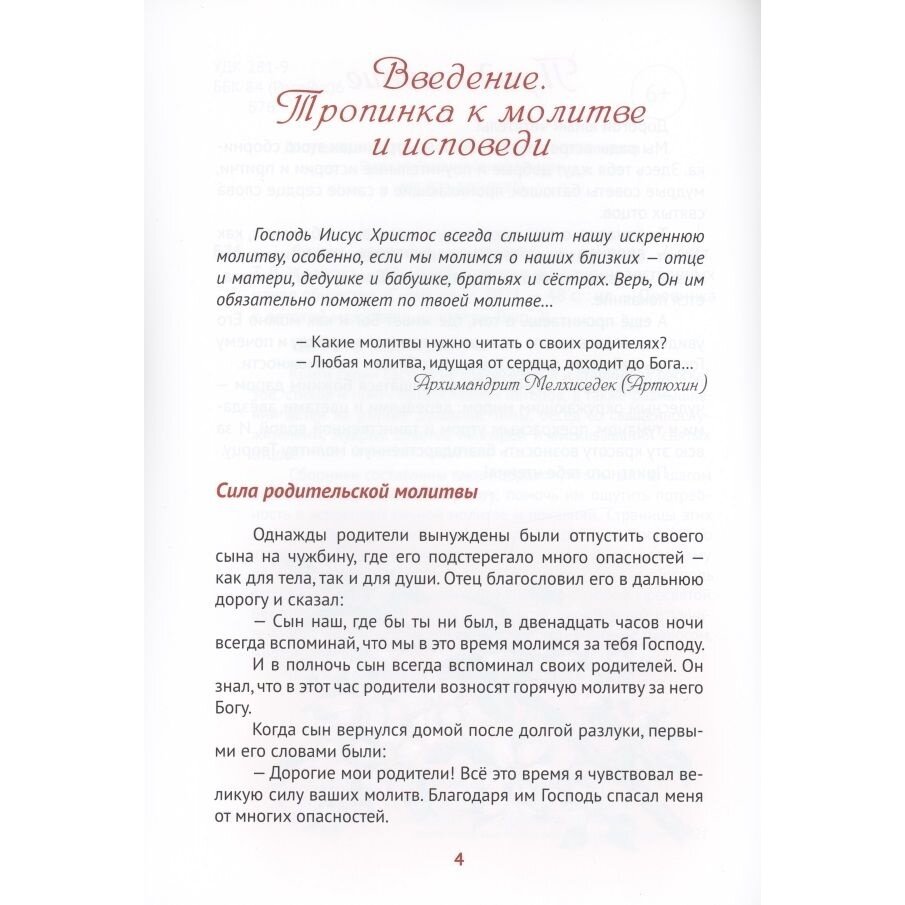 Введение. Тропинка к молитве и исповеди

Господь Иисус Христос всегда слышит нашу искреннюю молитву, особенно, если мы молимся о наших близких — отце и матери, дедушке и бабушке, братьях и сёстрах. Верь, Он им обязательно поможет по твоей молитве...

— Какие молитвы нужно читать о своих родителях?
— Любая молитва, идущая от сердца, доходит до Бога...
Архимандрит Мелхиседек (Артюхин)

Сила родительской молитвы

Однажды родители вынуждены были отпустить своего сына на чужбину, где его подстерегало много опасностей — как для тела, так и для души. Отец благословил его в дальнюю дорогу и сказал:

— Сын наш, где бы ты ни был, в двенадцать часов ночи всегда вспоминай, что мы в это время молимся за тебя Господу.

И в полночь сын всегда вспоминал своих родителей. Он знал, что в этот час родители возносят горячую молитву за него Богу.

Когда сын вернулся домой после долгой разлуки, первыми его словами были:

— Дорогие мои родители! Всё это время я чувствовал великую силу ваших молитв. Благодаря им Господь спасал меня от многих опасностей.

4